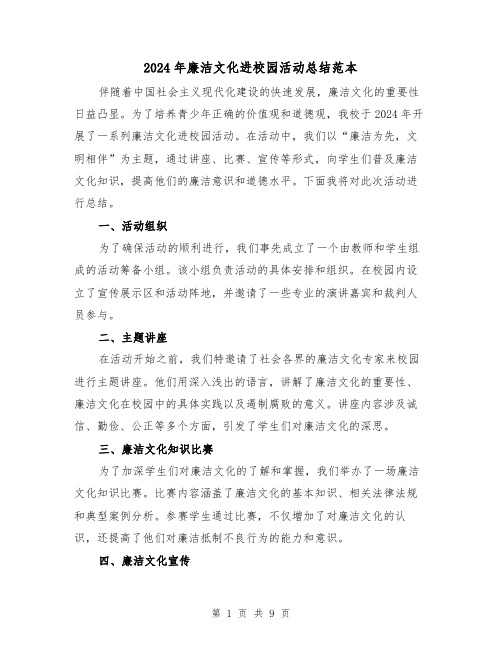 2024年廉洁文化进校园活动总结范本

伴随着中国社会主义现代化建设的快速发展，廉洁文化的重要性日益凸显。为了培养青少年正确的价值观和道德观，我校于2024年开展了一系列廉洁文化进校园活动。在活动中，我们以“廉洁为先，文明相伴”为主题，通过讲座、比赛、宣传等形式，向学生们普及廉洁文化知识，提高他们的廉洁意识和道德水平。下面我将对此次活动进行总结。

一、活动组织

为了确保活动的顺利进行，我们事先成立了一个由教师和学生组成的活动筹备小组。该小组负责活动的具体安排和组织。在校园内设立了宣传展示区和活动阵地，并邀请了一些专业的演讲嘉宾和裁判人员参与。

二、主题讲座

在活动开始之前，我们特邀请了社会各界的廉洁文化专家来校园进行主题讲座。他们用深入浅出的语言，讲解了廉洁文化的重要性、廉洁文化在校园中的具体实践以及遏制腐败的意义。讲座内容涉及诚信、勤俭、公正等多个方面，引发了学生们对廉洁文化的深思。

三、廉洁文化知识比赛

为了加深学生们对廉洁文化的了解和掌握，我们举办了一场廉洁文化知识比赛。比赛内容涵盖了廉洁文化的基本知识、相关法律法规和典型案例分析。参赛学生通过比赛，不仅增加了对廉洁文化的认识，还提高了他们对廉洁抵制不良行为的能力和意识。

四、廉洁文化宣传

第 1 页 共 9 页